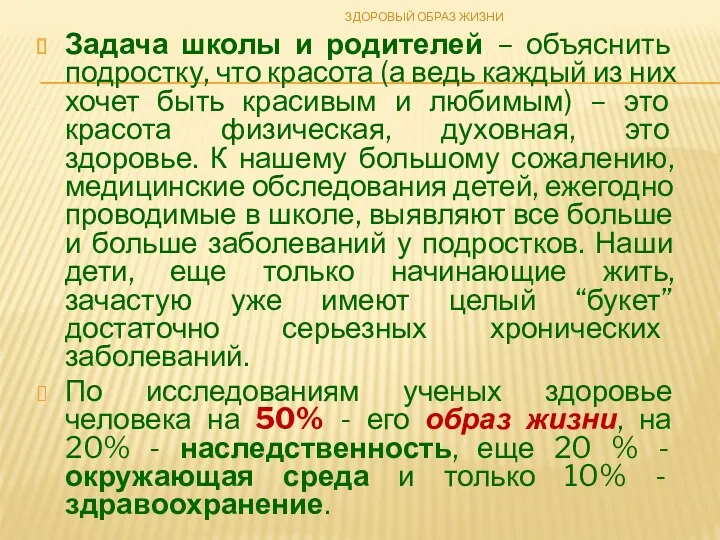 ЗДОРОВЫЙ ОБРАЗ ЖИЗНИ

Задача школы и родителей – объяснить подростку, что красота (а ведь каждый из них хочет быть красивым и любимым) – это красота физическая, духовная, это здоровье. К нашему большому сожалению, медицинские обследования детей, ежегодно проводимые в школе, выявляют все больше и больше заболеваний у подростков. Наши дети, еще только начинающие жить, зачастую уже имеют целый “букет” достаточно серьезных хронических заболеваний.

По исследованиям ученых здоровье человека на 50% - его образ жизни, на 20% - наследственность, еще 20 % - окружающая среда и только 10% - здравоохранение.